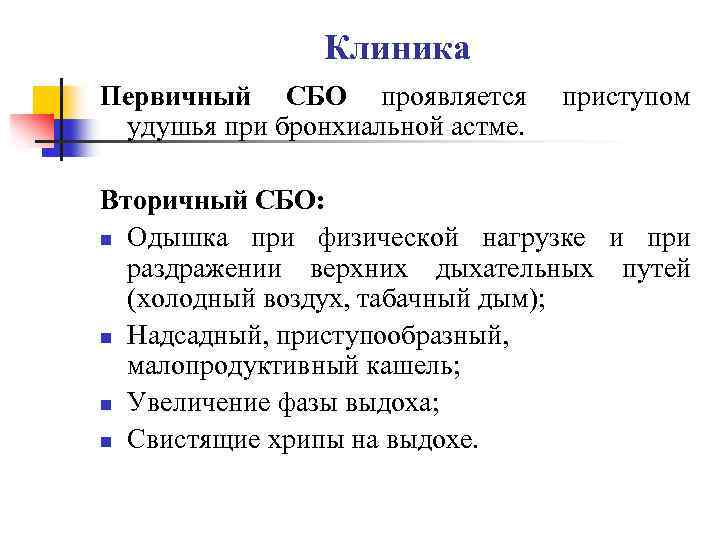 Клиника

Первичный СБО проявляется приступом удушья при бронхиальной астме.

Вторичный СБО:

- Одышка при физической нагрузке и при раздражении верхних дыхательных путей (холодный воздух, табачный дым);
- Надсадный, приступообразный, малопродуктивный кашель;
- Увеличение фазы выдоха;
- Свистящие хрипы на выдохе.